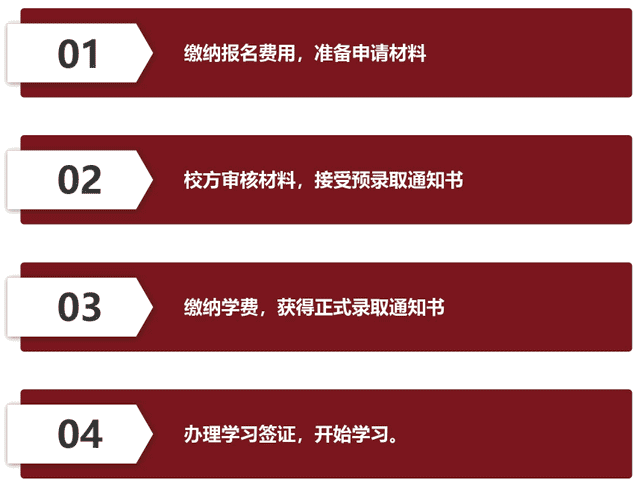 01
缴纳报名费用，准备申请材料

02
校方审核材料，接受预录取通知书

03
缴纳学费，获得正式录取通知书

04
办理学习签证，开始学习。